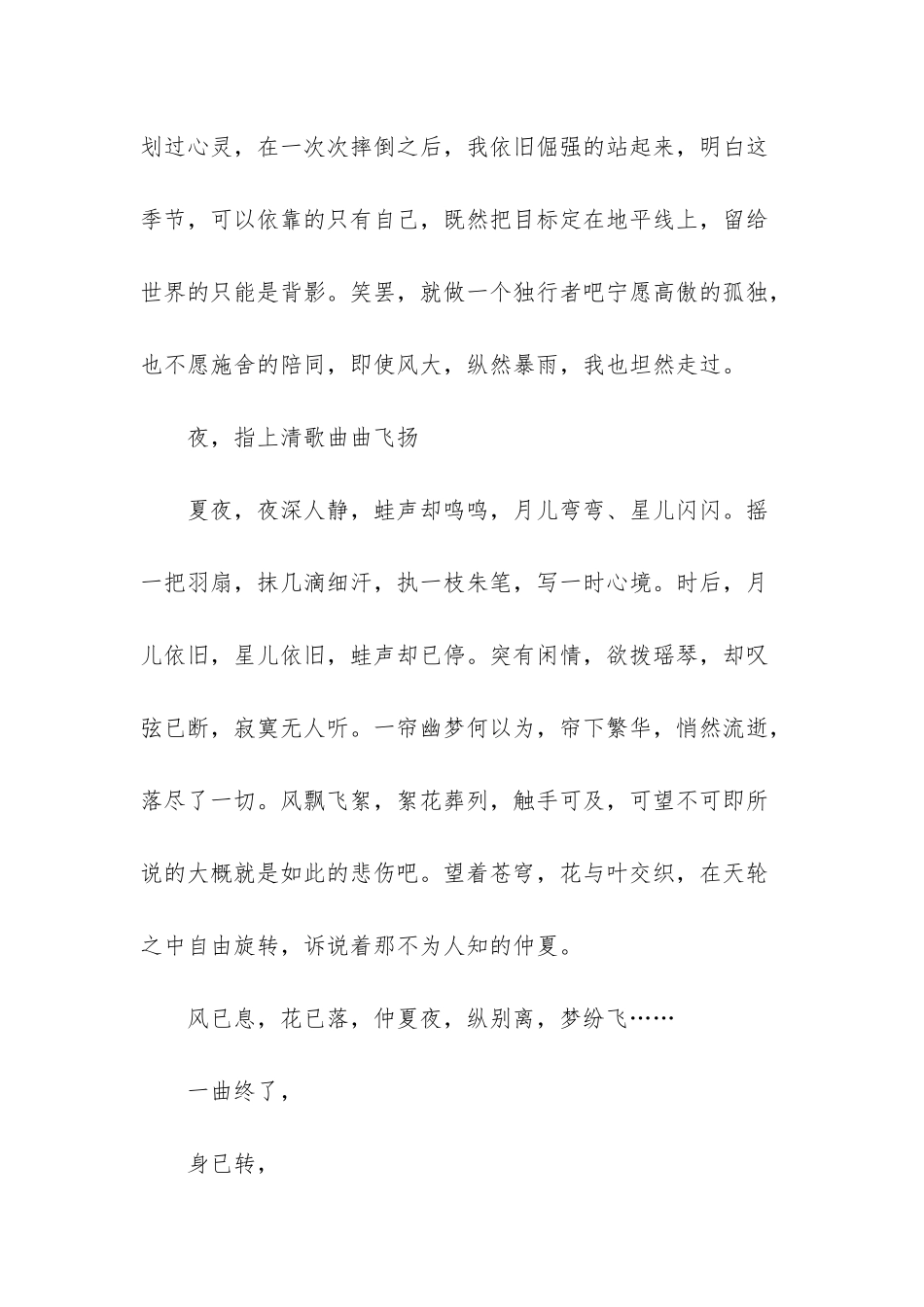 划过心灵，在一次次摔倒之后，我依旧倔强的站起来，明白这季节，可以依靠的只有自己，既然把目标定在地平线上，留给世界的只能是背影。笑罢，就做一个独行者吧宁愿高傲的孤独，也不愿施舍的陪同，即使风大，纵然暴雨，我也坦然走过。

夜，指上清歌曲曲飞扬

夏夜，夜深人静，蛙声却鸣鸣，月儿弯弯、星儿闪闪。摇一把羽扇，抹几滴细汗，执一枝朱笔，写一时心境。时后，月儿依旧，星儿依旧，蛙声却已停。突有闲情，欲拨瑶琴，却叹弦已断，寂寞无人听。一帘幽梦何以为，帘下繁华，悄然流逝，落尽了一切。风飘飞絮，絮花葬列，触手可及，可望不可即所说的大概就是如此的悲伤吧。望着苍穹，花与叶交织，在天轮之中自由旋转，诉说着那不为人知的仲夏。

风已息，花已落，仲夏夜，纵别离，梦纷飞……

一曲终了，

身已转，